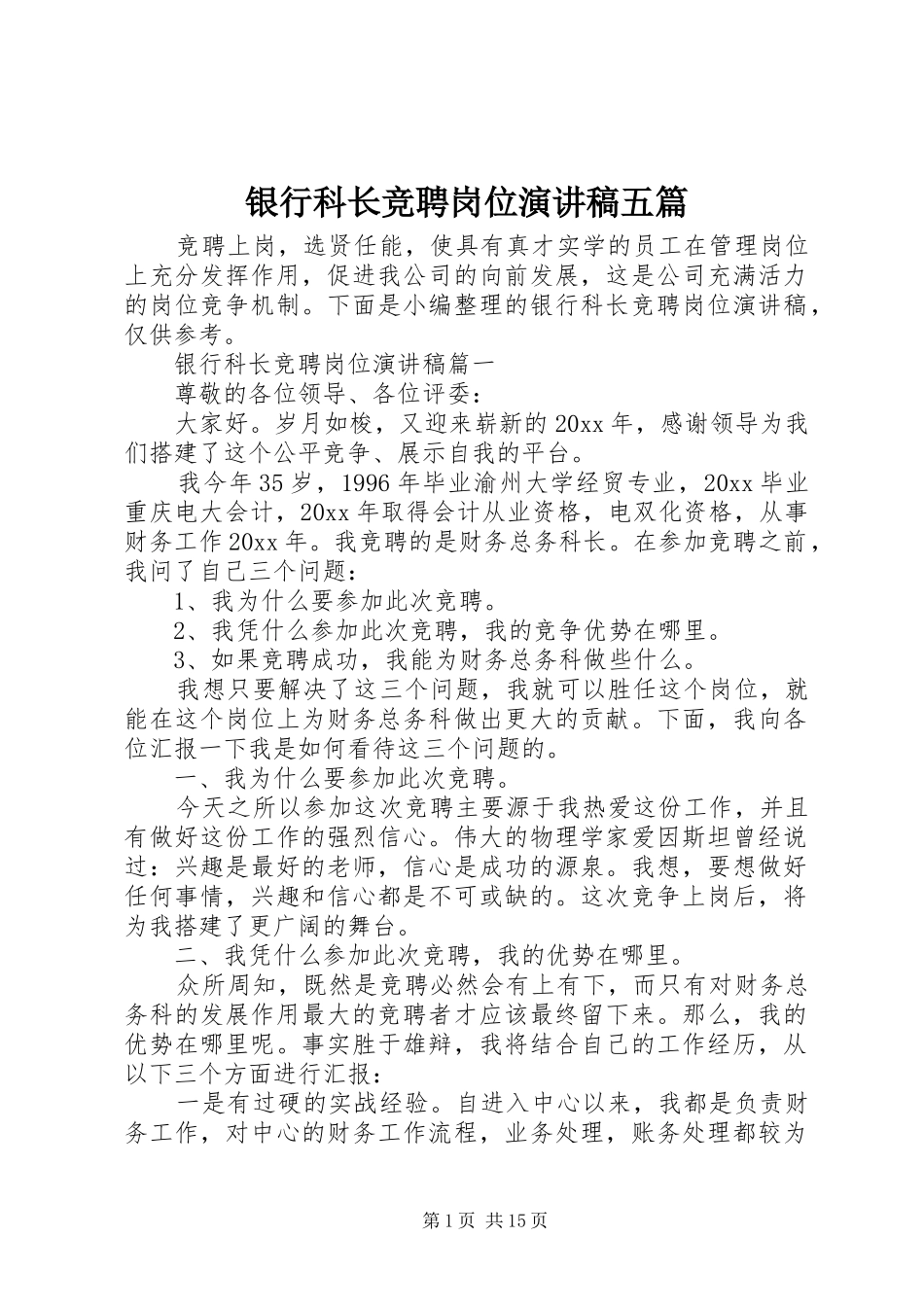 银行科长竞聘岗位演讲稿五篇

竞聘上岗，选贤任能，使具有真才实学的员工在管理岗位上充分发挥作用，促进我公司的向前发展，这是公司充满活力的岗位竞争机制。下面是小编整理的银行科长竞聘岗位演讲稿，仅供参考。

银行科长竞聘岗位演讲稿篇一

尊敬的各位领导、各位评委：

大家好。岁月如梭，又迎来崭新的20xx年，感谢领导为我们搭建了这个公平竞争、展示自我的平台。

我今年35岁，1996年毕业渝州大学经贸专业，20xx毕业重庆电大会计，20xx年取得会计从业资格，电双化资格，从事财务工作20xx年。我竞聘的是财务总务科长。在参加竞聘之前，我问了自己三个问题：

1、我为什么要参加此次竞聘。

2、我凭什么参加此次竞聘，我的竞争优势在哪里。

3、如果竞聘成功，我能为财务总务科做些什么。

我想只要解决了这三个问题，我就可以胜任这个岗位，就能在这个岗位上为财务总务科做出更大的贡献。下面，我向各位汇报一下我是如何看待这三个问题的。

一、我为什么要参加此次竞聘。

今天之所以参加这次竞聘主要源于我热爱这份工作，并且有做好这份工作的强烈信心。伟大的物理学家爱因斯坦曾经说过：兴趣是最好的老师，信心是成功的源泉。我想，要想做好任何事情，兴趣和信心都是不可或缺的。这次竞争上岗后，将为我搭建了更广阔的舞台。

二、我凭什么参加此次竞聘，我的优势在哪里。

众所周知，既然是竞聘必然会有上有下，而只有对财务总务科的发展作用最大的竞聘者才应该最终留下来。那么，我的优势在哪里呢。事实胜于雄辩，我将结合自己的工作经历，从以下三个方面进行汇报：

一是有过硬的实战经验。自进入中心以来，我都是负责财务工作，对中心的财务工作流程，业务处理，账务处理都较为

第1页 共15页